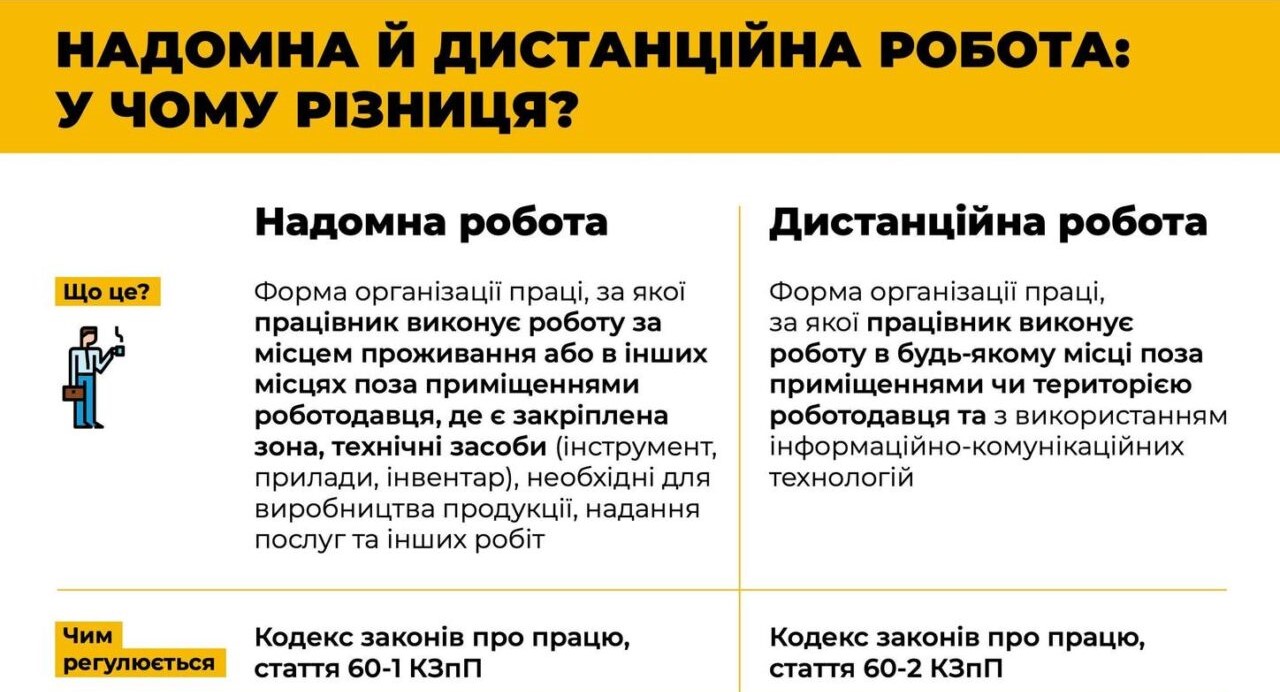 НАДОМНА Й ДИСТАНЦІЙНА РОБОТА: У ЧОМУ РІЗНИЦЯ?

| | Надомна робота | Дистанційна робота |
|---|---|---|
| Що це? | Форма організації праці, за якої працівник виконує роботу за місцем проживання або в інших місцях поза приміщеннями роботодавця, де є закріплена зона, технічні засоби (інструмент, прилади, інвентар), необхідні для виробництва продукції, надання послуг та інших робіт | Форма організації праці, за якої працівник виконує роботу в будь-якому місці поза приміщеннями чи територією роботодавця та з використанням інформаційно-комунікаційних технологій |
| Чим регулюється | Кодекс законів про працю, стаття 60-1 КЗпП | Кодекс законів про працю, стаття 60-2 КЗпП |